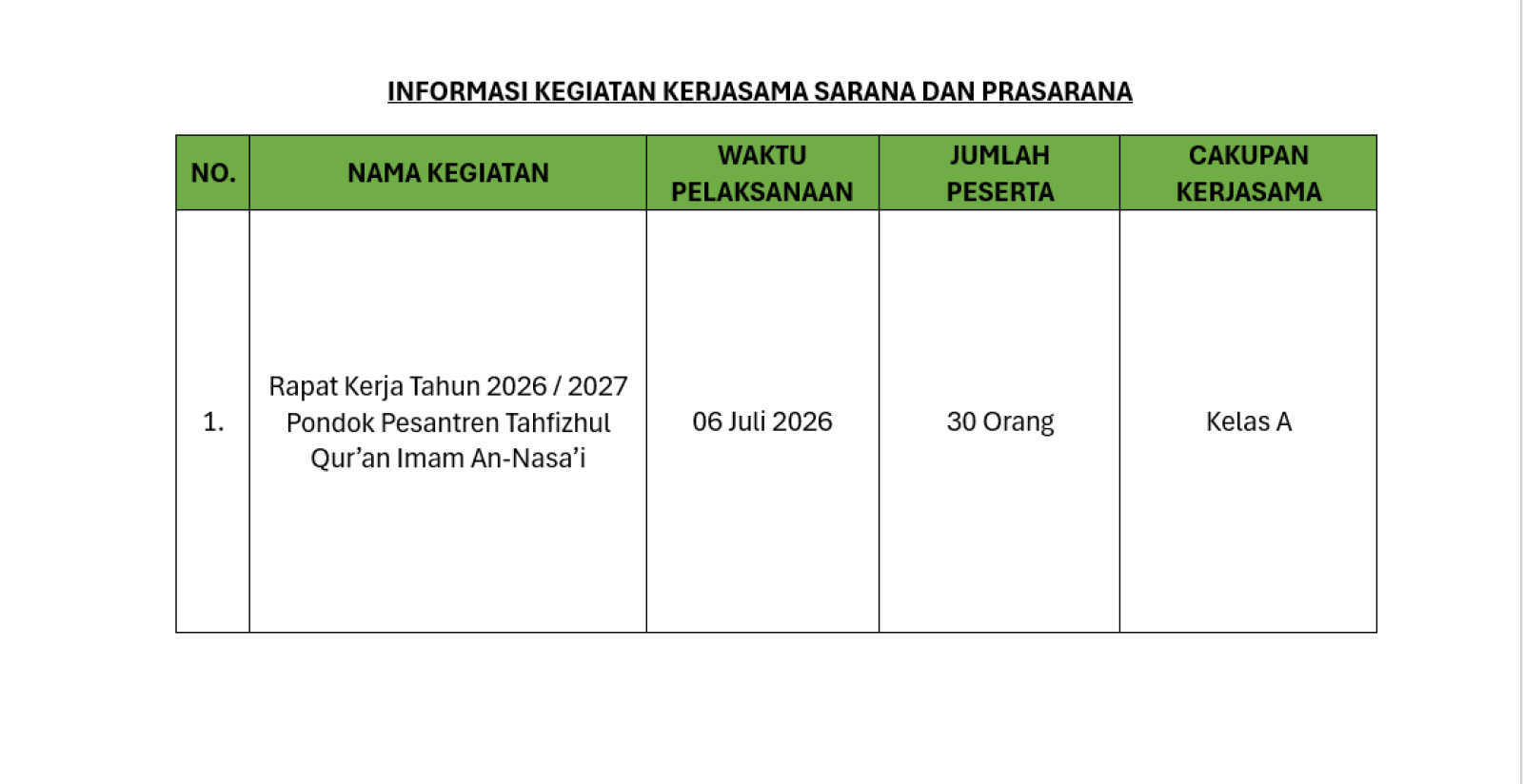 INFORMASI KEGIATAN KERJASAMA SARANA DAN PRASARANA

| NO. | NAMA KEGIATAN | WAKTU PELAKSANAAN | JUMLAH PESERTA | CAKUPAN KERJASAMA |
|---|---|---|---|---|
| 1. | Rapat Kerja Tahun 2026 / 2027 Pondok Pesantren Tahfizhul Qur'an Imam An-Nasa'i | 06 Juli 2026 | 30 Orang | Kelas A |